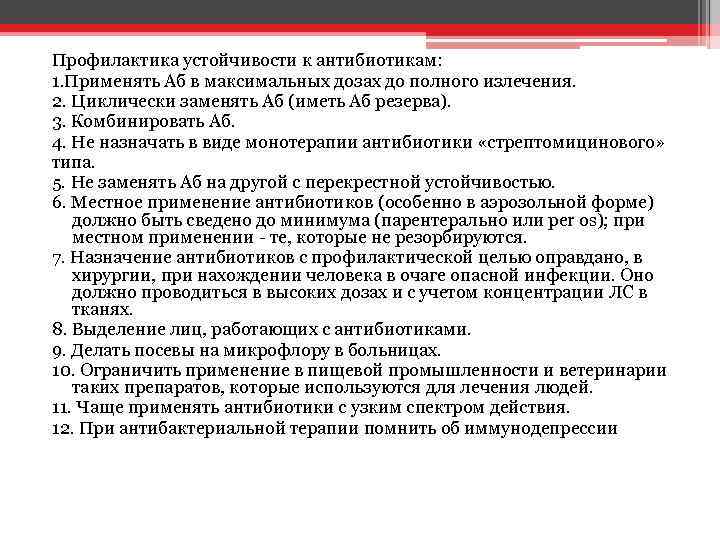 Профилактика устойчивости к антибиотикам:
1.Применять Аб в максимальных дозах до полного излечения.
2. Циклически заменять Аб (иметь Аб резерва).
3. Комбинировать Аб.
4. Не назначать в виде монотерапии антибиотики «стрептомицинового» типа.
5. Не заменять Аб на другой с перекрестной устойчивостью.
6. Местное применение антибиотиков (особенно в аэрозольной форме) должно быть сведено до минимума (парентерально или per os); при местном применении - те, которые не резорбируются.
7. Назначение антибиотиков с профилактической целью оправдано, в хирургии, при нахождении человека в очаге опасной инфекции. Оно должно проводиться в высоких дозах и с учетом концентрации ЛС в тканях.
8. Выделение лиц, работающих с антибиотиками.
9. Делать посевы на микрофлору в больницах.
10. Ограничить применение в пищевой промышленности и ветеринарии таких препаратов, которые используются для лечения людей.
11. Чаще применять антибиотики с узким спектром действия.
12. При антибактериальной терапии помнить об иммунодепрессии